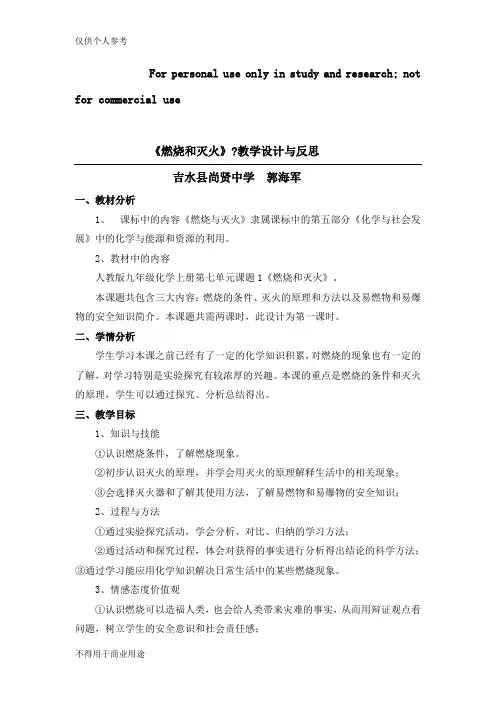 仅供个人参考

For personal use only in study and research; not for commercial use

《燃烧和灭火》?教学设计与反思

吉水县尚贤中学　郭海军

一、教材分析

1、　课标中的内容《燃烧与灭火》隶属课标中的第五部分《化学与社会发展》中的化学与能源和资源的利用。

2、教材中的内容

人教版九年级化学上册第七单元课题1《燃烧和灭火》。

本课题共包含三大内容：燃烧的条件、灭火的原理和方法以及易燃物和易爆物的安全知识简介。本课题共需两课时，此设计为第一课时。

二、学情分析

学生学习本课之前已经有了一定的化学知识积累，对燃烧的现象也有一定的了解，对学习特别是实验探究有较浓厚的兴趣。本课的重点是燃烧的条件和灭火的原理，学生可以通过探究、分析总结得出。

三、教学目标

1、知识与技能

①认识燃烧条件，了解燃烧现象。

②初步认识灭火的原理，并学会用灭火的原理解释生活中的相关现象；

③会选择灭火器和了解其使用方法，了解易燃物和易爆物的安全知识；

2、过程与方法

①通过实验探究活动，学会分析、对比、归纳的学习方法；

②通过活动和探究过程，体会对获得的事实进行分析得出结论的科学方法；

③通过学习能应用化学知识解决日常生活中的某些燃烧现象。

3、情感态度价值观

①认识燃烧可以造福人类，也会给人类带来灾难的事实，从而用辩证观点看问题，树立学生的安全意识和社会责任感；

不得用于商业用途